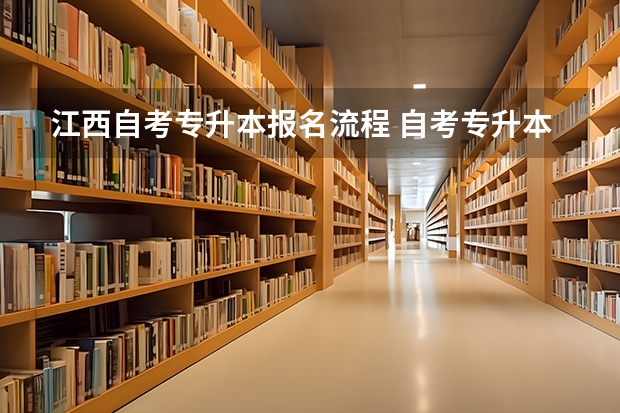 江西自考专升本报名流程 自考专升本